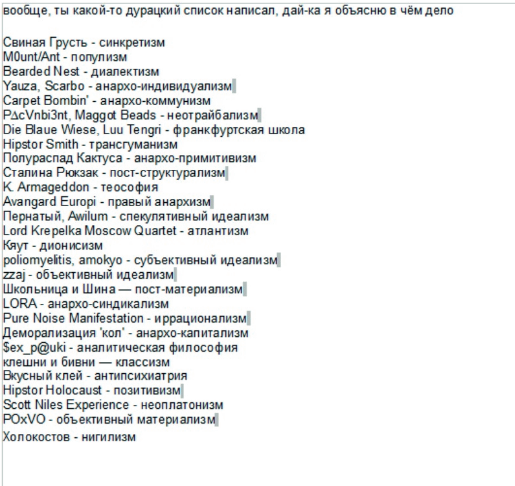 вообще, ты какой-то дурацкий список написал, дай-ка я объясню в чём дело

Свиная Грусть - синкретизм
M0unt/Ant - популизм
Bearded Nest - диалектизм
Yauza, Scarbo - анархо-индивидуализм
Carpet Bombin' - анархо-коммунизм
P∆cVnbi3nt, Maggot Beads - неотрайбализм
Die Blaue Wiese, Luu Tengri - франкфуртская школа
Hipstor Smith - трансгуманизм
Полураспад Кактуса - анархо-примитивизм
Сталина Рюкзак - пост-структурализм
K. Armageddon - теософия
Avangard Europi - правый анархизм
Пернатый, Awilum - спекулятивный идеализм
Lord Krepelka Moscow Quartet - атлантизм
Кяут - дионисизм
poliomyelitis, amokyo - субъективный идеализм
zzaj - объективный идеализм
Школьница и Шина — пост-материализм
LORA - анархо-синдикализм
Pure Noise Manifestation - иррационализм
Деморализация 'кол' - анархо-капитализм
$ex_p@uki - аналитическая философия
клешни и бивни — классизм
Вкусный клей - антипсихиатрия
Hipstor Holocaust - позитивизм
Scott Niles Experience - неоплатонизм
POxVO - объективный материализм
Холокостов - нигилизм